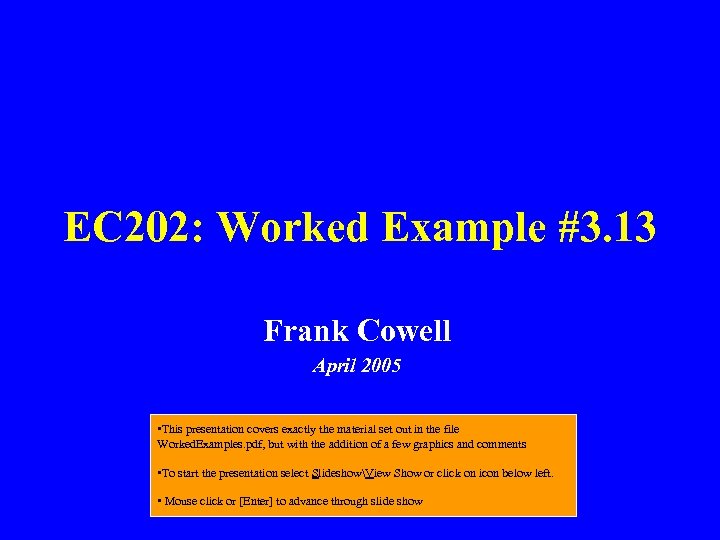 EC202: Worked Example #3.13

Frank Cowell

April 2005

▪This presentation covers exactly the material set out in the file WorkedExamples.pdf, but with the addition of a few graphics and comments

▪To start the presentation select Slideshow\View Show or click on icon below left.

▪ Mouse click or [Enter] to advance through slide show